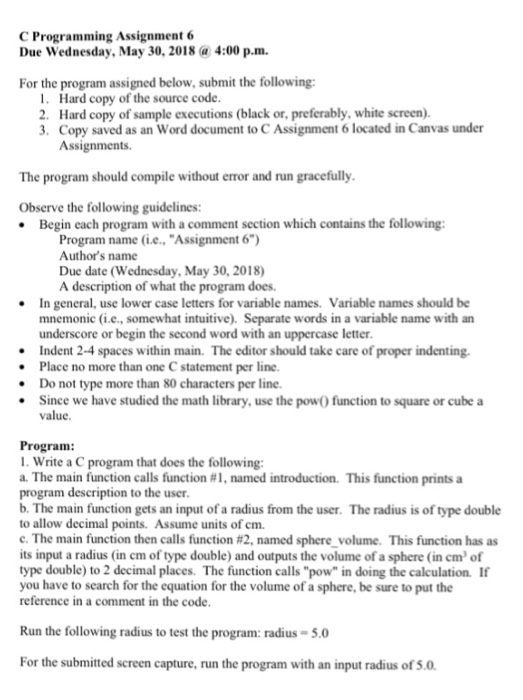 C Programming Assignment 6
Due Wednesday, May 30, 2018 @ 4:00 p.m.

For the program assigned below, submit the following:
1. Hard copy of the source code.
2. Hard copy of sample executions (black or, preferably, white screen).
3. Copy saved as an Word document to C Assignment 6 located in Canvas under Assignments.

The program should compile without error and run gracefully.

Observe the following guidelines:
• Begin each program with a comment section which contains the following:
Program name (i.e., "Assignment 6")
Author's name
Due date (Wednesday, May 30, 2018)
A description of what the program does.
• In general, use lower case letters for variable names. Variable names should be mnemonic (i.e., somewhat intuitive). Separate words in a variable name with an underscore or begin the second word with an uppercase letter.
• Indent 2-4 spaces within main. The editor should take care of proper indenting.
• Place no more than one C statement per line.
• Do not type more than 80 characters per line.
• Since we have studied the math library, use the pow() function to square or cube a value.

Program:
1. Write a C program that does the following:
a. The main function calls function #1, named introduction. This function prints a program description to the user.
b. The main function gets an input of a radius from the user. The radius is of type double to allow decimal points. Assume units of cm.
c. The main function then calls function #2, named sphere_volume. This function has as its input a radius (in cm of type double) and outputs the volume of a sphere (in $cm^3$ of type double) to 2 decimal places. The function calls "pow" in doing the calculation. If you have to search for the equation for the volume of a sphere, be sure to put the reference in a comment in the code.

Run the following radius to test the program: radius = 5.0

For the submitted screen capture, run the program with an input radius of 5.0.